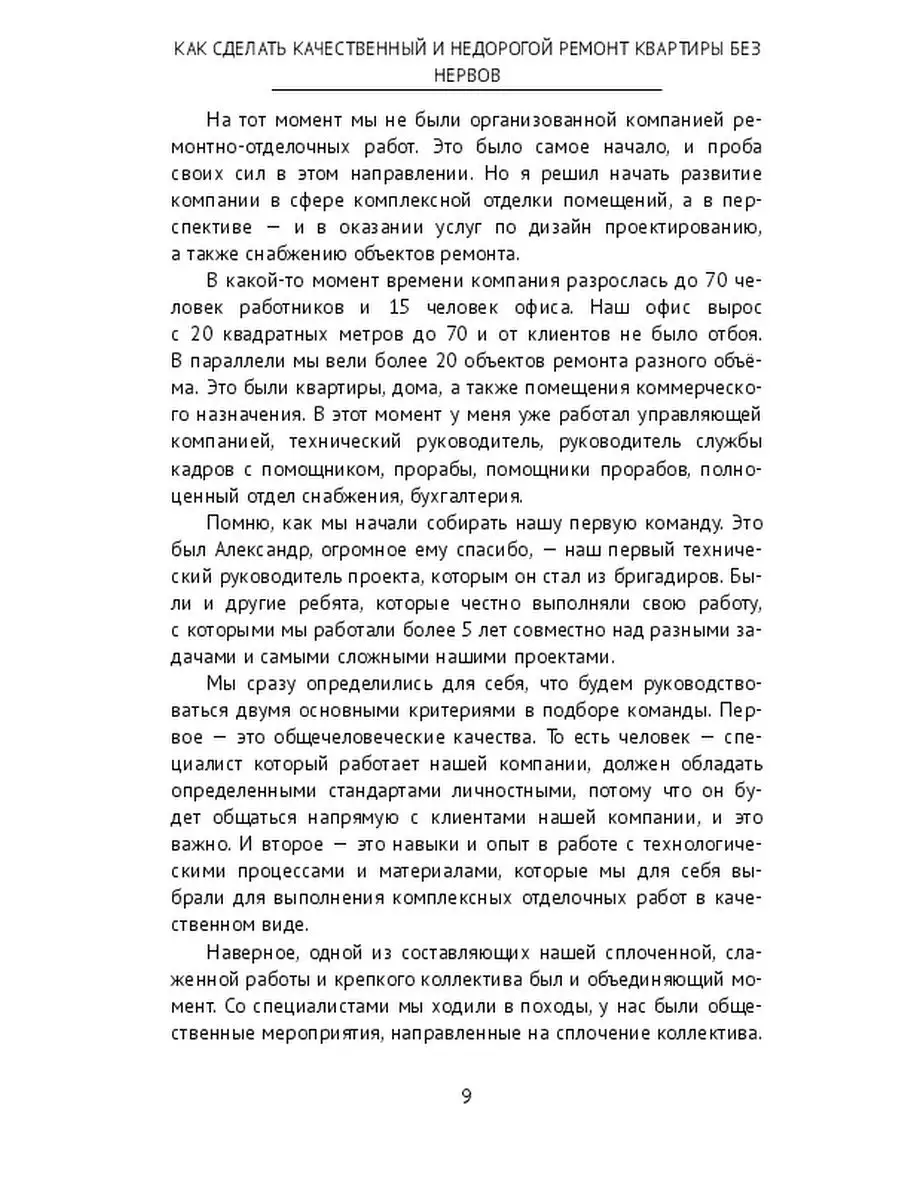 КАК СДЕЛАТЬ КАЧЕСТВЕННЫЙ И НЕДОРОГОЙ РЕМОНТ КВАРТИРЫ БЕЗ НЕРВОВ

На тот момент мы не были организованной компанией ремонтно-отделочных работ. Это было самое начало, и проба своих сил в этом направлении. Но я решил начать развитие компании в сфере комплексной отделки помещений, а в перспективе — и в оказании услуг по дизайн проектированию, а также снабжению объектов ремонта.

В какой-то момент времени компания разрослась до 70 человек работников и 15 человек офиса. Наш офис вырос с 20 квадратных метров до 70 и от клиентов не было отбоя. В параллели мы вели более 20 объектов ремонта разного объёма. Это были квартиры, дома, а также помещения коммерческого назначения. В этот момент у меня уже работал управляющей компанией, технический руководитель, руководитель службы кадров с помощником, прорабы, помощники прорабов, полноценный отдел снабжения, бухгалтерия.

Помню, как мы начали собирать нашу первую команду. Это был Александр, огромное ему спасибо, — наш первый технический руководитель проекта, которым он стал из бригадиров. Были и другие ребята, которые честно выполняли свою работу, с которыми мы работали более 5 лет совместно над разными задачами и самыми сложными нашими проектами.

Мы сразу определились для себя, что будем руководствоваться двумя основными критериями в подборе команды. Первое — это общечеловеческие качества. То есть человек — специалист который работает нашей компании, должен обладать определенными стандартами личностными, потому что он будет общаться напрямую с клиентами нашей компании, и это важно. И второе — это навыки и опыт в работе с технологическими процессами и материалами, которые мы для себя выбрали для выполнения комплексных отделочных работ в качественном виде.

Наверное, одной из составляющих нашей сплоченной, слаженной работы и крепкого коллектива был и объединяющий момент. Со специалистами мы ходили в походы, у нас были общественные мероприятия, направленные на сплочение коллектива.

9